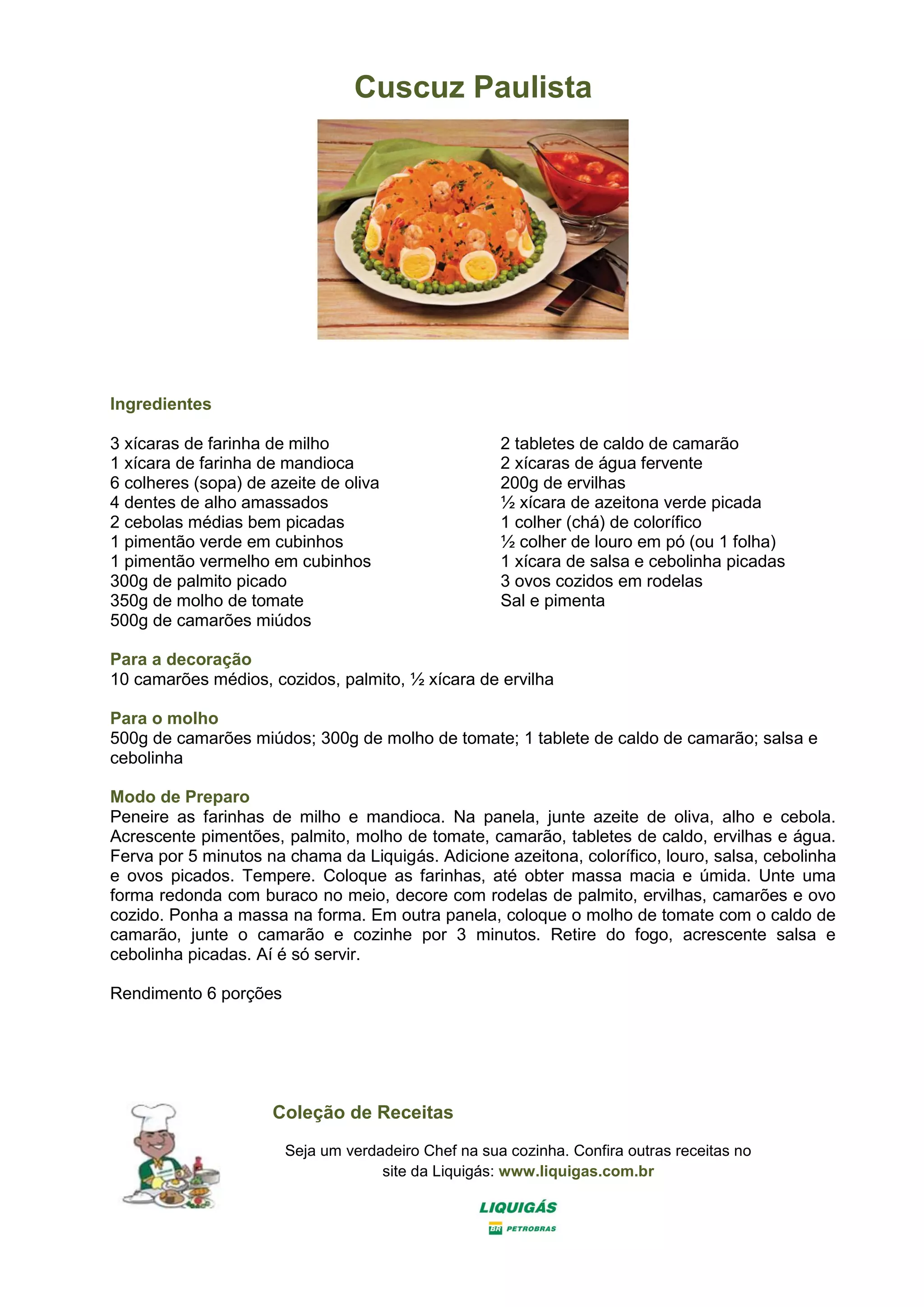 Cuscuz Paulista

Ingredientes

3 xícaras de farinha de milho
1 xícara de farinha de mandioca
6 colheres (sopa) de azeite de oliva
4 dentes de alho amassados
2 cebolas médias bem picadas
1 pimentão verde em cubinhos
1 pimentão vermelho em cubinhos
300g de palmito picado
350g de molho de tomate
500g de camarões miúdos

2 tabletes de caldo de camarão
2 xícaras de água fervente
200g de ervilhas
½ xícara de azeitona verde picada
1 colher (chá) de colorífico
½ colher de louro em pó (ou 1 folha)
1 xícara de salsa e cebolinha picadas
3 ovos cozidos em rodelas
Sal e pimenta

Para a decoração
10 camarões médios, cozidos, palmito, ½ xícara de ervilha

Para o molho
500g de camarões miúdos; 300g de molho de tomate; 1 tablete de caldo de camarão; salsa e cebolinha

Modo de Preparo
Peneire as farinhas de milho e mandioca. Na panela, junte azeite de oliva, alho e cebola. Acrescente pimentões, palmito, molho de tomate, camarão, tabletes de caldo, ervilhas e água. Ferva por 5 minutos na chama da Liquigás. Adicione azeitona, colorífico, louro, salsa, cebolinha e ovos picados. Tempere. Coloque as farinhas, até obter massa macia e úmida. Unte uma forma redonda com buraco no meio, decore com rodelas de palmito, ervilhas, camarões e ovo cozido. Ponha a massa na forma. Em outra panela, coloque o molho de tomate com o caldo de camarão, junte o camarão e cozinhe por 3 minutos. Retire do fogo, acrescente salsa e cebolinha picadas. Aí é só servir.

Rendimento 6 porções

Coleção de Receitas

Seja um verdadeiro Chef na sua cozinha. Confira outras receitas no site da Liquigás: www.liquigas.com.br

LIQUIGÁS
BR PETROBRAS